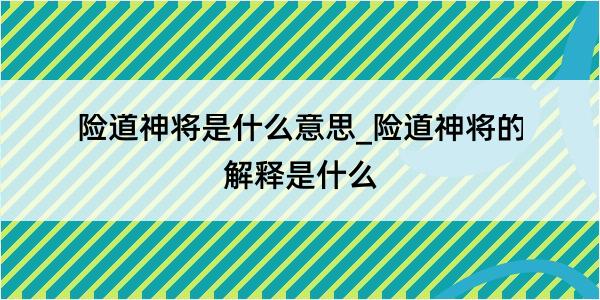 险道神将是什么意思_险道神将的解释是什么